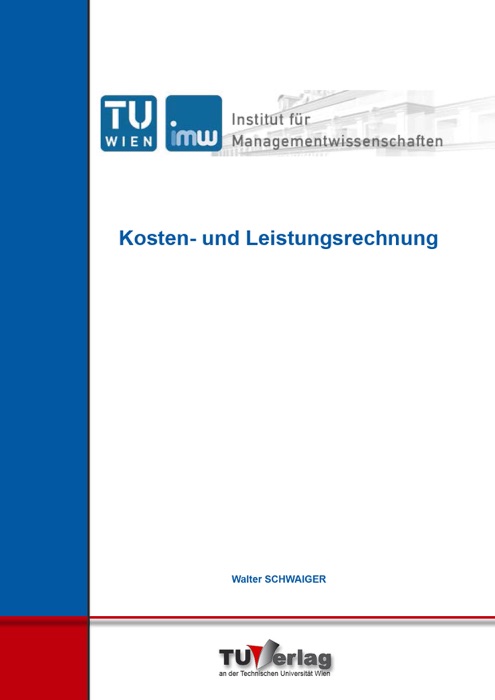 TU WIEN

imw

Institut für Managementwissenschaften

Kosten- und Leistungsrechnung

Walter SCHWAIGER

TUVerlag

an der Technischen Universität Wien